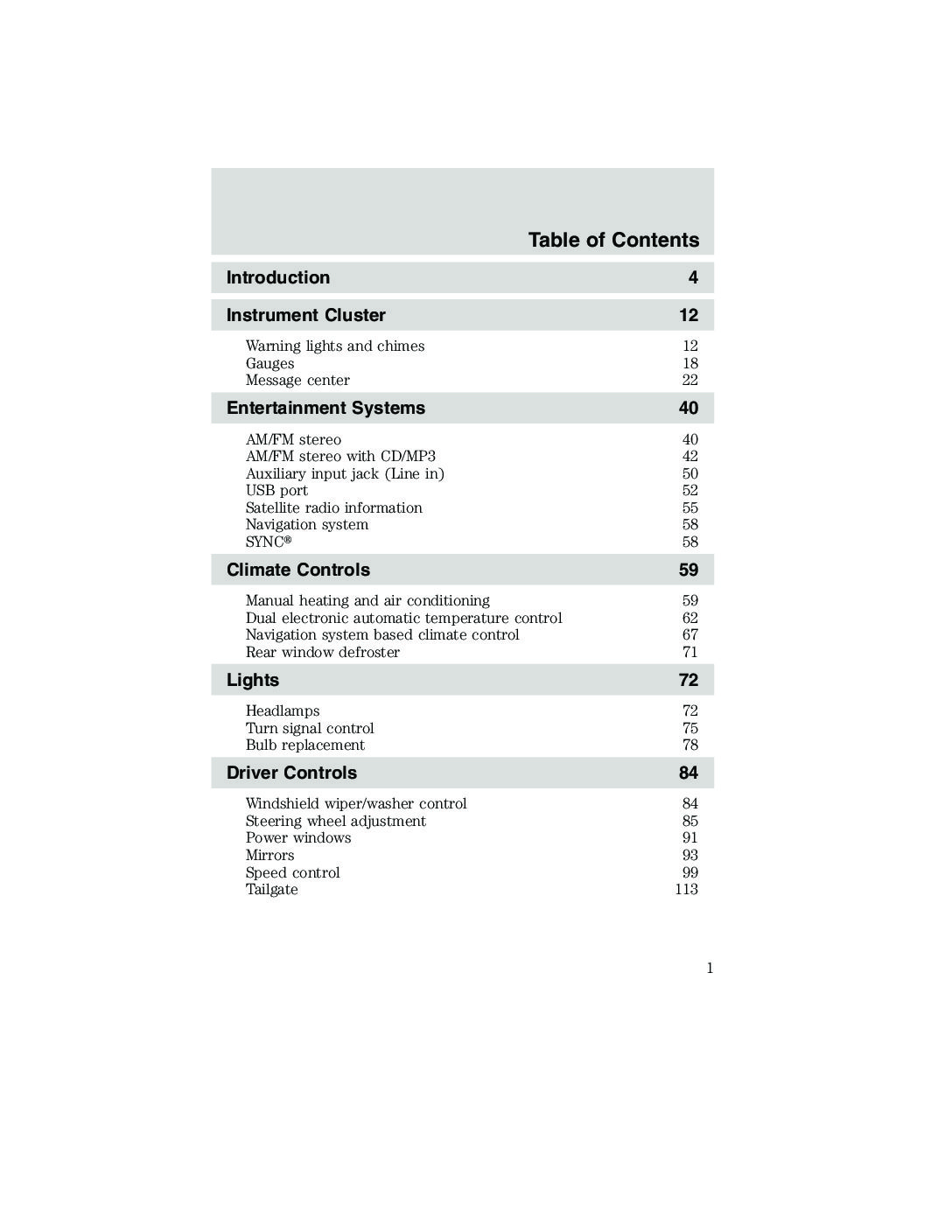 Table of Contents

Introduction 4

Instrument Cluster 12

Warning lights and chimes 12
Gauges 18
Message center 22

Entertainment Systems 40

AM/FM stereo 40
AM/FM stereo with CD/MP3 42
Auxiliary input jack (Line in) 50
USB port 52
Satellite radio information 55
Navigation system 58
SYNC® 58

Climate Controls 59

Manual heating and air conditioning 59
Dual electronic automatic temperature control 62
Navigation system based climate control 67
Rear window defroster 71

Lights 72

Headlamps 72
Turn signal control 75
Bulb replacement 78

Driver Controls 84

Windshield wiper/washer control 84
Steering wheel adjustment 85
Power windows 91
Mirrors 93
Speed control 99
Tailgate 113

1